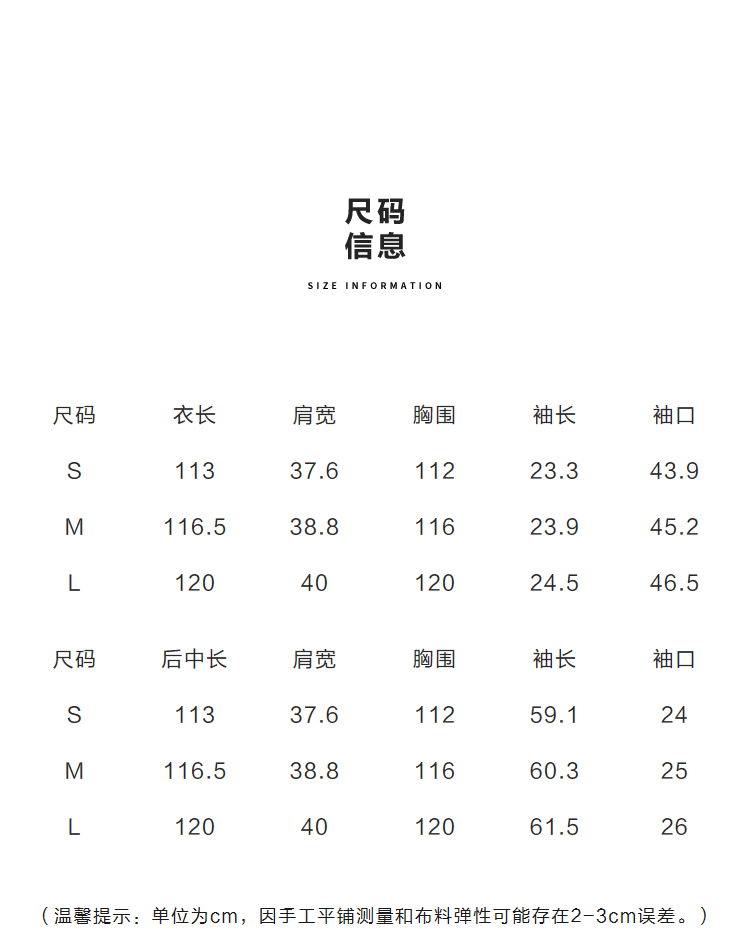 尺码
信息

SIZE INFORMATION

| 尺码 | 衣长 | 肩宽 | 胸围 | 袖长 | 袖口 |
|---|---|---|---|---|---|
| S | 113 | 37.6 | 112 | 23.3 | 43.9 |
| M | 116.5 | 38.8 | 116 | 23.9 | 45.2 |
| L | 120 | 40 | 120 | 24.5 | 46.5 |

| 尺码 | 后中长 | 肩宽 | 胸围 | 袖长 | 袖口 |
|---|---|---|---|---|---|
| S | 113 | 37.6 | 112 | 59.1 | 24 |
| M | 116.5 | 38.8 | 116 | 60.3 | 25 |
| L | 120 | 40 | 120 | 61.5 | 26 |

（温馨提示：单位为cm，因手工平铺测量和布料弹性可能存在2-3cm误差。）